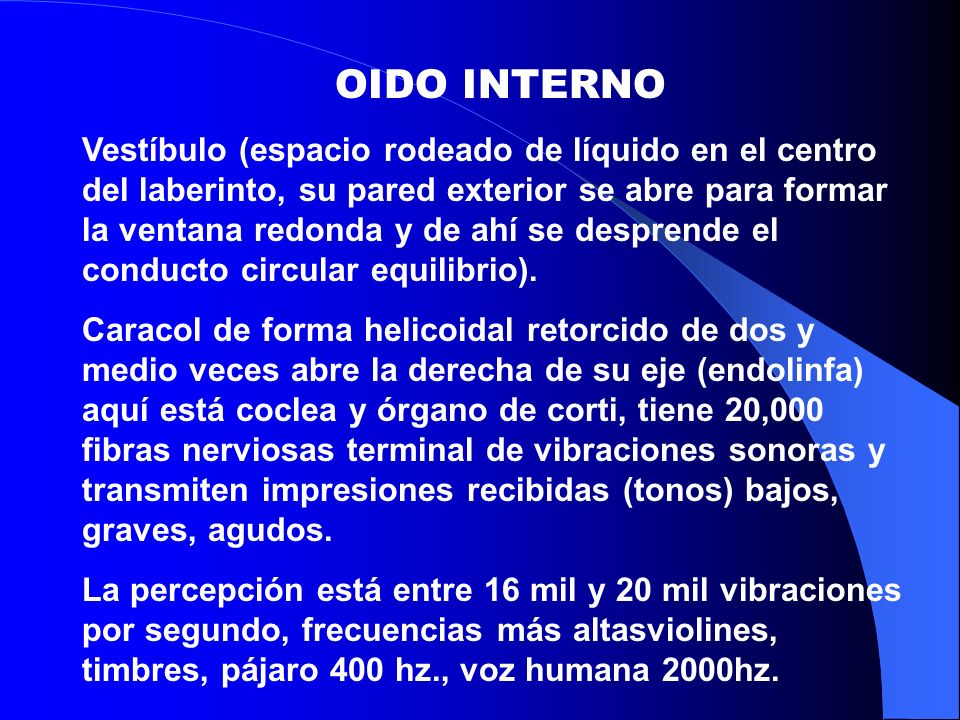 OIDO INTERNO

Vestíbulo (espacio rodeado de líquido en el centro del laberinto, su pared exterior se abre para formar la ventana redonda y de ahí se desprende el conducto circular equilibrio).

Caracol de forma helicoidal retorcido de dos y medio veces abre la derecha de su eje (endolinfa) aquí está coclea y órgano de corti, tiene 20,000 fibras nerviosas terminal de vibraciones sonoras y transmiten impresiones recibidas (tonos) bajos, graves, agudos.

La percepción está entre 16 mil y 20 mil vibraciones por segundo, frecuencias más altasviolines, timbres, pájaro 400 hz., voz humana 2000hz.